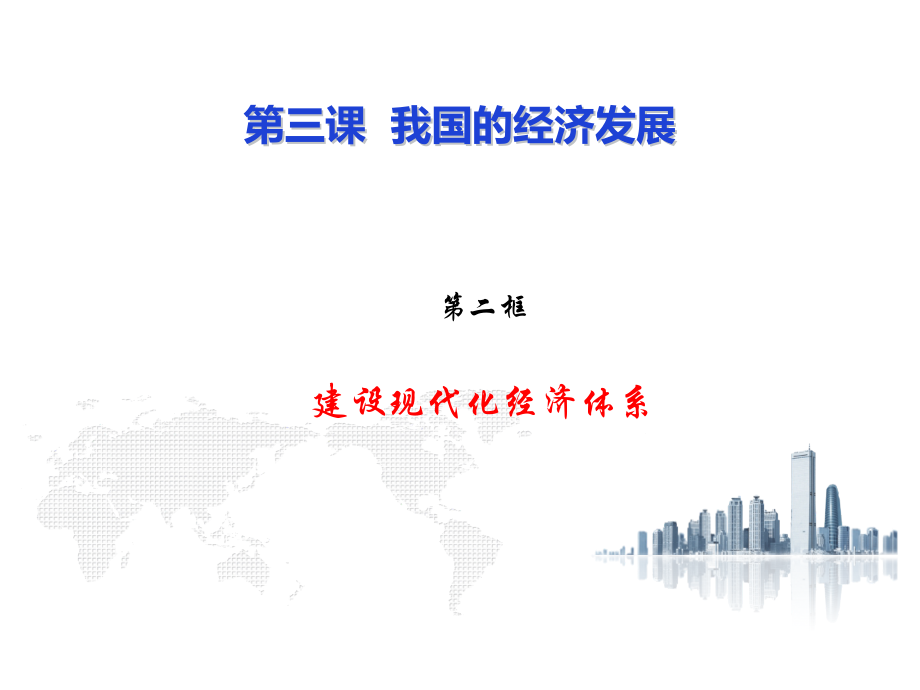 第三课　我国的经济发展

第二框

建设现代化经济体系